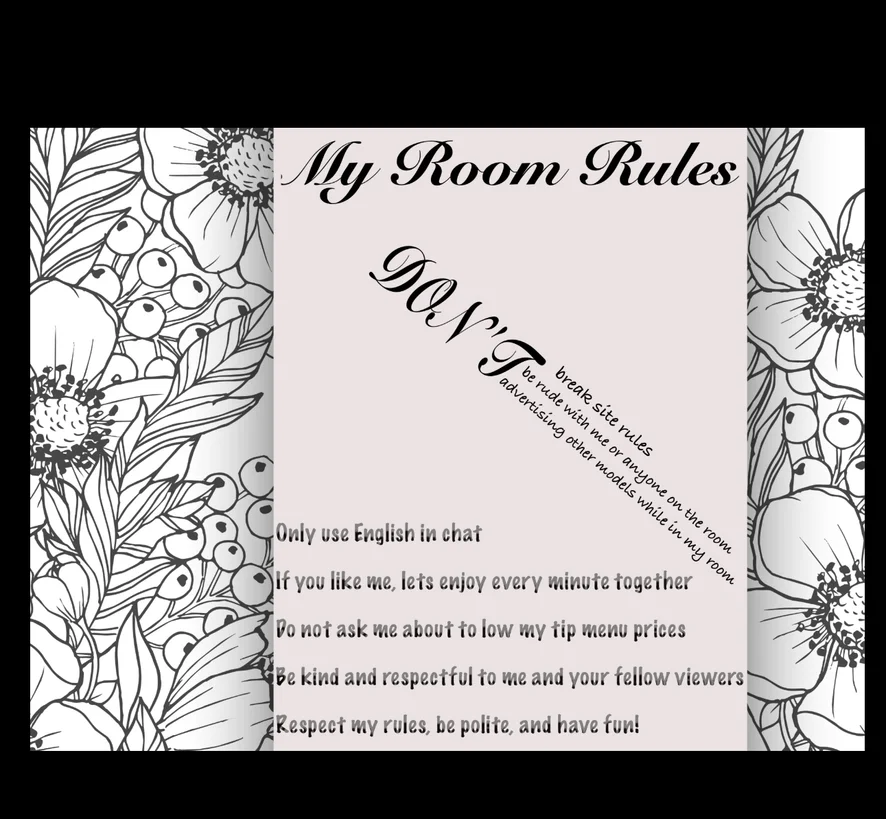 My Room Rules

DON'T

break site rules
be rude with me or anyone on the room
advertising other models while in my room

Only use English in chat

If you like me, lets enjoy every minute together

Do not ask me about to low my tip menu prices

Be kind and respectful to me and your fellow viewers

Respect my rules, be polite, and have fun!